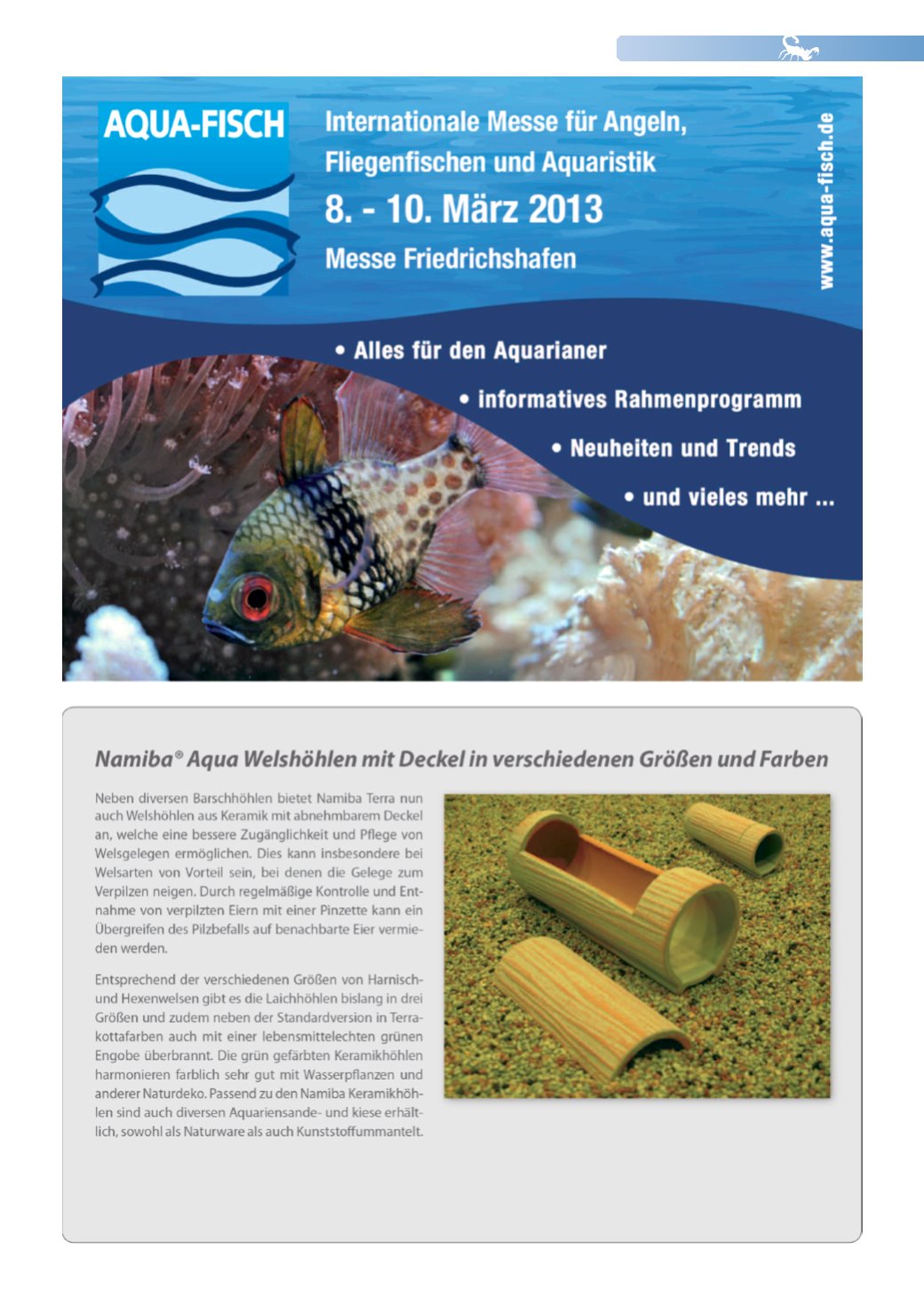 AQUA-FISCH

Internationale Messe für Angeln, Fliegenfischen und Aquaristik

8. - 10. März 2013

Messe Friedrichshafen

www.aqua-fisch.de

• Alles für den Aquarianer

• informatives Rahmenprogramm

• Neuheiten und Trends

• und vieles mehr ...

Namiba® Aqua Welshöhlen mit Deckel in verschiedenen Größen und Farben

Neben diversen Barschhöhlen bietet Namiba Terra nun auch Welshöhlen aus Keramik mit abnehmbarem Deckel an, welche eine bessere Zugänglichkeit und Pflege von Welsgelegen ermöglichen. Dies kann insbesondere bei Welsarten von Vorteil sein, bei denen die Gelege zum Verpilzen neigen. Durch regelmäßige Kontrolle und Entnahme von verpilzten Eiern mit einer Pinzette kann ein Übergreifen des Pilzbefalls auf benachbarte Eier vermieden werden.

Entsprechend der verschiedenen Größen von Harnisch- und Hexenwelsen gibt es die Laichhöhlen bislang in drei Größen und zudem neben der Standardversion in Terrakottafarben auch mit einer lebensmittelechten grünen Engobe überbrannt. Die grün gefärbten Keramikhöhlen harmonieren farblich sehr gut mit Wasserpflanzen und anderer Naturdeko. Passend zu den Namiba Keramikhöhlen sind auch diversen Aquariensande- und kiese erhältlich, sowohl als Naturware als auch Kunststoffummantelt.